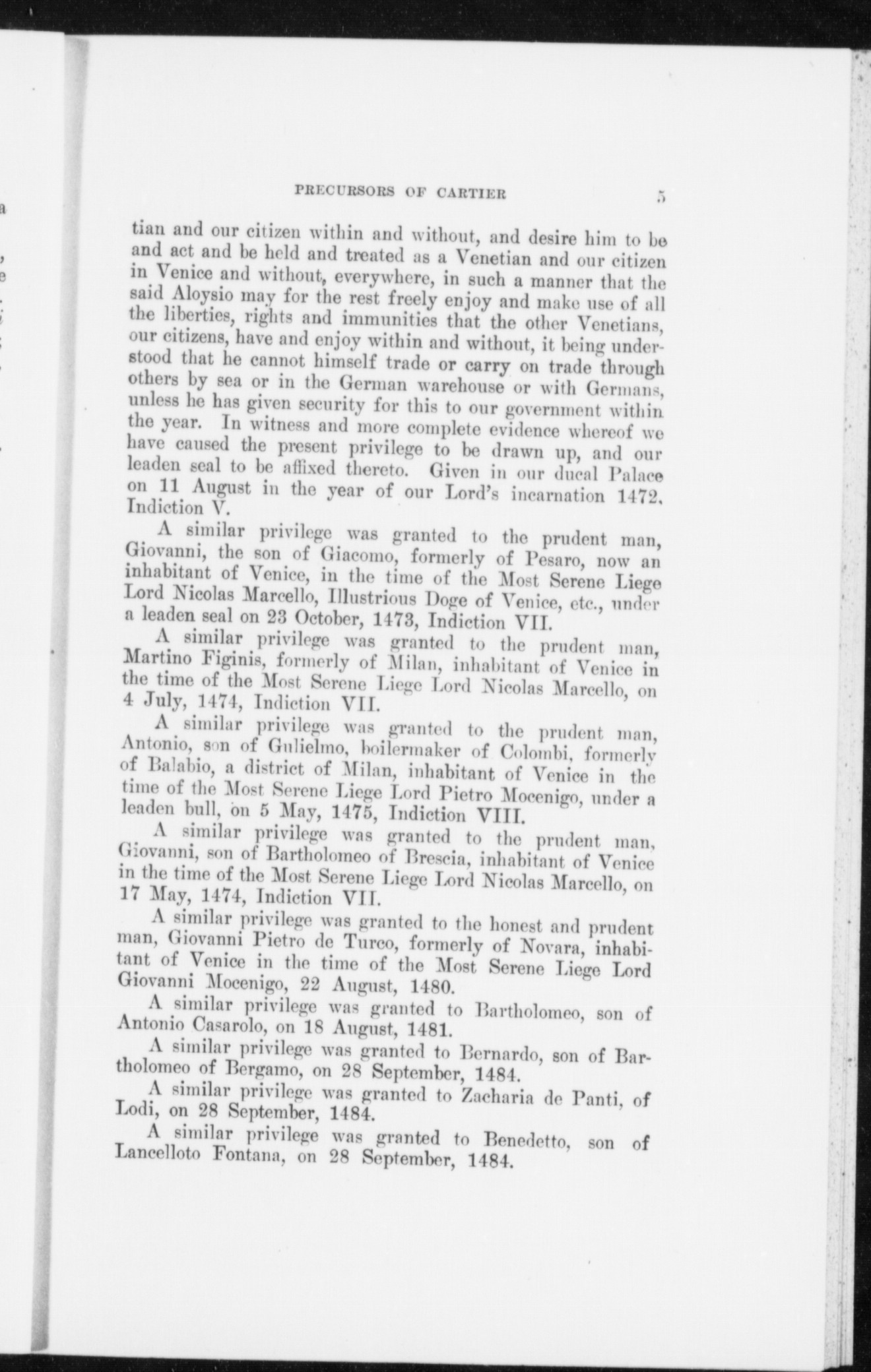 PRECURSORS OF CARTIER 5

tian and our citizen within and without, and desire him to be and act and be held and treated as a Venetian and our citizen in Venice and without, everywhere, in such a manner that the said Aloysio may for the rest freely enjoy and make use of all the liberties, rights and immunities that the other Venetians, our citizens, have and enjoy within and without, it being understood that he cannot himself trade or carry on trade through others by sea or in the German warehouse or with Germans, unless he has given security for this to our government within the year. In witness and more complete evidence whereof we have caused the present privilege to be drawn up, and our leaden seal to be affixed thereto. Given in our ducal Palace on 11 August in the year of our Lord's incarnation 1472, Indiction V.

A similar privilege was granted to the prudent man, Giovanni, the son of Giacomo, formerly of Pesaro, now an inhabitant of Venice, in the time of the Most Serene Liege Lord Nicolas Marcello, Illustrious Doge of Venice, etc., under a leaden seal on 23 October, 1473, Indiction VII.

A similar privilege was granted to the prudent man, Martino Figinis, formerly of Milan, inhabitant of Venice in the time of the Most Serene Liege Lord Nicolas Marcello, on 4 July, 1474, Indiction VII.

A similar privilege was granted to the prudent man, Antonio, son of Gulielmo, boilermaker of Colombi, formerly of Balabio, a district of Milan, inhabitant of Venice in the time of the Most Serene Liege Lord Pietro Mocenigo, under a leaden bull, on 5 May, 1475, Indiction VIII.

A similar privilege was granted to the prudent man, Giovanni, son of Bartholomeo of Brescia, inhabitant of Venice in the time of the Most Serene Liege Lord Nicolas Marcello, on 17 May, 1474, Indiction VII.

A similar privilege was granted to the honest and prudent man, Giovanni Pietro de Turco, formerly of Novara, inhabitant of Venice in the time of the Most Serene Liege Lord Giovanni Mocenigo, 22 August, 1480.

A similar privilege was granted to Bartholomeo, son of Antonio Casarolo, on 18 August, 1481.

A similar privilege was granted to Bernardo, son of Bartholomeo of Bergamo, on 28 September, 1484.

A similar privilege was granted to Zacharia de Panti, of Lodi, on 28 September, 1484.

A similar privilege was granted to Benedetto, son of Lancelloto Fontana, on 28 September, 1484.